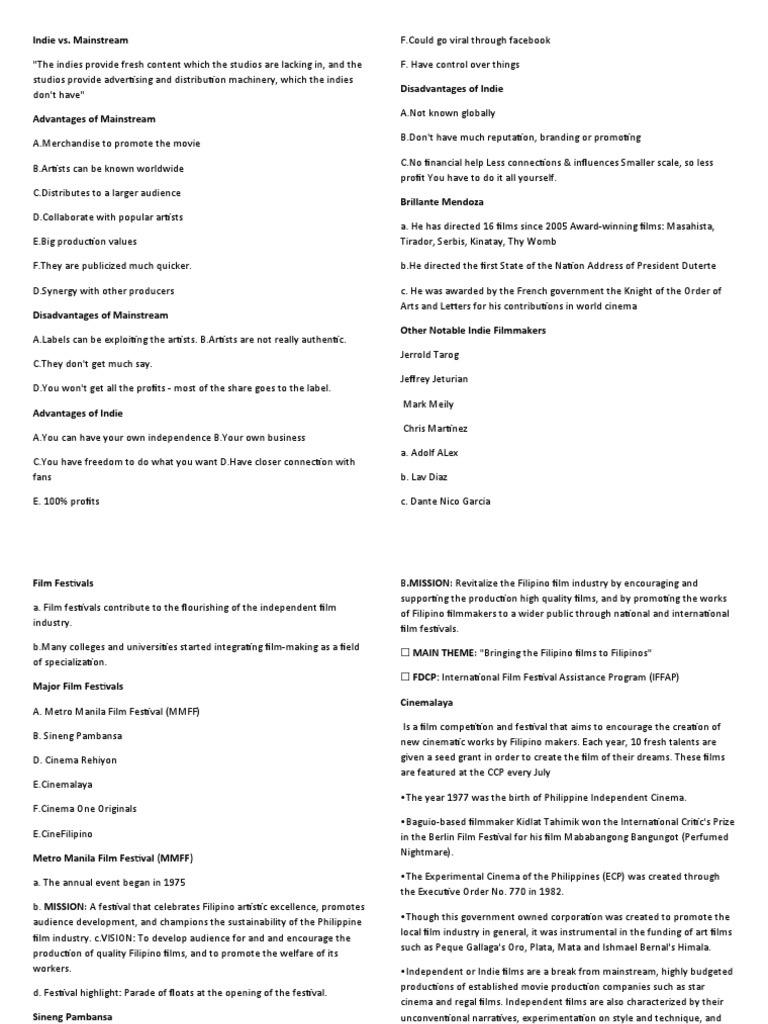 Indie vs. Mainstream

"The indies provide fresh content which the studios are lacking in, and the studios provide advertising and distribution machinery, which the indies don't have"

Advantages of Mainstream

A.Merchandise to promote the movie

B.Artists can be known worldwide

C.Distributes to a larger audience

D.Collaborate with popular artists

E.Big production values

F.They are publicized much quicker.

D.Synergy with other producers

Disadvantages of Mainstream

A.Labels can be exploiting the artists. B.Artists are not really authentic.

C.They don't get much say.

D.You won't get all the profits - most of the share goes to the label.

Advantages of Indie

A.You can have your own independence B.Your own business

C.You have freedom to do what you want D.Have closer connection with fans

E. 100% profits

F.Could go viral through facebook

F. Have control over things

Disadvantages of Indie

A.Not known globally

B.Don't have much reputation, branding or promoting

C.No financial help Less connections & influences Smaller scale, so less profit You have to do it all yourself.

Brillante Mendoza

a. He has directed 16 films since 2005 Award-winning films: Masahista, Tirador, Serbis, Kinatay, Thy Womb

b.He directed the first State of the Nation Address of President Duterte

c. He was awarded by the French government the Knight of the Order of Arts and Letters for his contributions in world cinema

Other Notable Indie Filmmakers

Jerrold Tarog

Jeffrey Jeturian

Mark Meily

Chris Martinez

a. Adolf ALex

b. Lav Diaz

c. Dante Nico Garcia

Film Festivals

a. Film festivals contribute to the flourishing of the independent film industry.

b.Many colleges and universities started integrating film-making as a field of specialization.

Major Film Festivals

A. Metro Manila Film Festival (MMFF)

B. Sineng Pambansa

D. Cinema Rehiyon

E.Cinemalaya

F.Cinema One Originals

E.CineFilipino

Metro Manila Film Festival (MMFF)

a. The annual event began in 1975

b. MISSION: A festival that celebrates Filipino artistic excellence, promotes audience development, and champions the sustainability of the Philippine film industry. c.VISION: To develop audience for and and encourage the production of quality Filipino films, and to promote the welfare of its workers.

d. Festival highlight: Parade of floats at the opening of the festival.

Sineng Pambansa

B.MISSION: Revitalize the Filipino film industry by encouraging and supporting the production high quality films, and by promoting the works of Filipino filmmakers to a wider public through national and international film festivals.

☐ MAIN THEME: "Bringing the Filipino films to Filipinos"

☐ FDCP: International Film Festival Assistance Program (IFFAP)

Cinemalaya

Is a film competition and festival that aims to encourage the creation of new cinematic works by Filipino makers. Each year, 10 fresh talents are given a seed grant in order to create the film of their dreams. These films are featured at the CCP every July

•The year 1977 was the birth of Philippine Independent Cinema.

•Baguio-based filmmaker Kidlat Tahimik won the International Critic's Prize in the Berlin Film Festival for his film Mababangong Bangungot (Perfumed Nightmare).

•The Experimental Cinema of the Philippines (ECP) was created through the Executive Order No. 770 in 1982.

•Though this government owned corporation was created to promote the local film industry in general, it was instrumental in the funding of art films such as Peque Gallaga's Oro, Plata, Mata and Ishmael Bernal's Himala.

•Independent or Indie films are a break from mainstream, highly budgeted productions of established movie production companies such as star cinema and regal films. Independent films are also characterized by their unconventional narratives, experimentation on style and technique, and